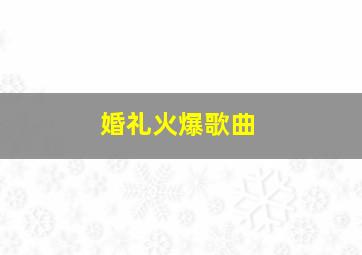 婚礼火爆歌曲